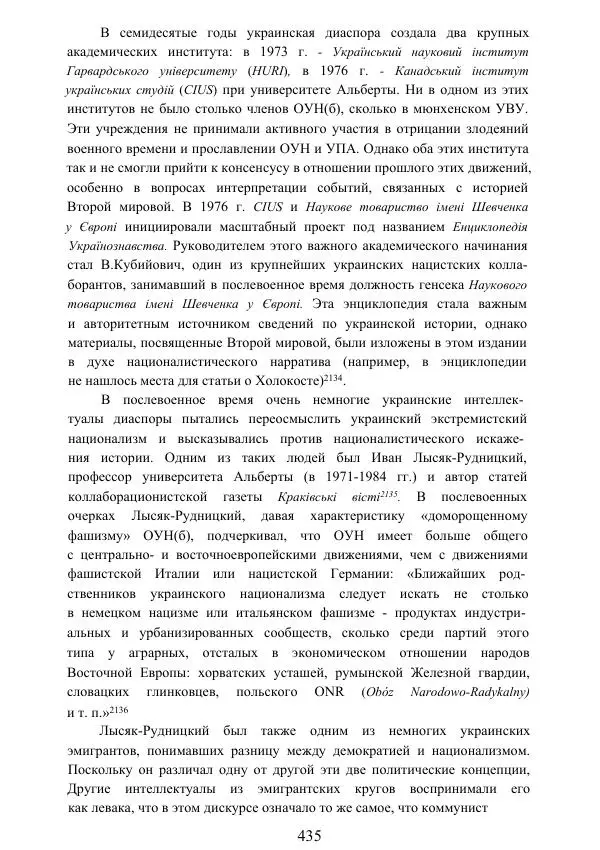 В семидесятые годы украинская диаспора создала два крупных академических института: в 1973 г. - Український науковий інститут Гарвардського університету (HURI), в 1976 г. - Канадський інститут українських студій (CIUS) при университете Альберты. Ни в одном из этих институтов не было столько членов ОУН(б), сколько в мюнхенском УВУ. Эти учреждения не принимали активного участия в отрицании злодеяний военного времени и прославлении ОУН и УПА. Однако оба этих института так и не смогли прийти к консенсусу в отношении прошлого этих движений, особенно в вопросах интерпретации событий, связанных с историей Второй мировой. В 1976 г. CIUS и Наукове товариство імені Шевченка у Європі инициировали масштабный проект под названием Енциклопедія Українознавства. Руководителем этого важного академического начинания стал В.Кубийович, один из крупнейших украинских нацистских коллаборантов, занимавший в послевоенное время должность генсека Наукового товариства імені Шевченка у Європі. Эта энциклопедия стала важным и авторитетным источником сведений по украинской истории, однако материалы, посвященные Второй мировой, были изложены в этом издании в духе националистического нарратива (например, в энциклопедии не нашлось места для статьи о Холокосте)$^{2134}$.

В послевоенное время очень немногие украинские интеллектуалы диаспоры пытались переосмыслить украинский экстремистский национализм и высказывались против националистического искажения истории. Одним из таких людей был Иван Лысяк-Рудницкий, профессор университета Альберты (в 1971-1984 гг.) и автор статей коллаборационистской газеты Краківські вісті$^{2135}$. В послевоенных очерках Лысяк-Рудницкий, давая характеристику «доморощенному фашизму» ОУН(б), подчеркивал, что ОУН имеет больше общего с центрально- и восточноевропейскими движениями, чем с движениями фашистской Италии или нацистской Германии: «Ближайших родственников украинского национализма следует искать не столько в немецком нацизме или итальянском фашизме - продуктах индустриальных и урбанизированных сообществ, сколько среди партий этого типа у аграрных, отсталых в экономическом отношении народов Восточной Европы: хорватских усташей, румынской Железной гвардии, словацких глинковцев, польского ONR (Obóz Narodowo-Radykalny) и т. п.»$^{2136}$

Лысяк-Рудницкий был также одним из немногих украинских эмигрантов, понимавших разницу между демократией и национализмом. Поскольку он различал одну от другой эти две политические концепции, Другие интеллектуалы из эмигрантских кругов воспринимали его как левака, что в этом дискурсе означало то же самое, что коммунист

435